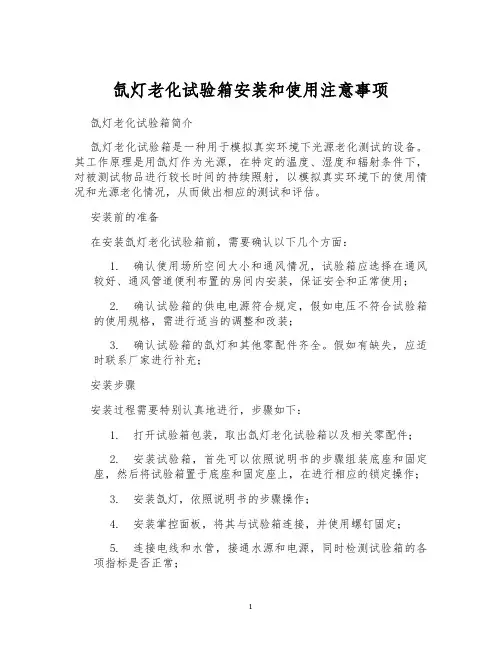 氙灯老化试验箱安装和使用注意事项

氙灯老化试验箱简介

氙灯老化试验箱是一种用于模拟真实环境下光源老化测试的设备。其工作原理是用氙灯作为光源，在特定的温度、湿度和辐射条件下，对被测试物品进行较长时间的持续照射，以模拟真实环境下的使用情况和光源老化情况，从而做出相应的测试和评估。

安装前的准备

在安装氙灯老化试验箱前，需要确认以下几个方面：

1. 确认使用场所空间大小和通风情况，试验箱应选择在通风较好、通风管道便利布置的房间内安装，保证安全和正常使用；

2. 确认试验箱的供电电源符合规定，假如电压不符合试验箱的使用规格，需进行适当的调整和改装；

3. 确认试验箱的氙灯和其他零配件齐全。假如有缺失，应适时联系厂家进行补充；

安装步骤

安装过程需要特别认真地进行，步骤如下：

1. 打开试验箱包装，取出氙灯老化试验箱以及相关零配件；

2. 安装试验箱，首先可以依照说明书的步骤组装底座和固定座，然后将试验箱置于底座和固定座上，在进行相应的锁定操作；

3. 安装氙灯，依照说明书的步骤操作；

4. 安装掌控面板，将其与试验箱连接，并使用螺钉固定；

5. 连接电线和水管，接通水源和电源，同时检测试验箱的各项指标是否正常；

1